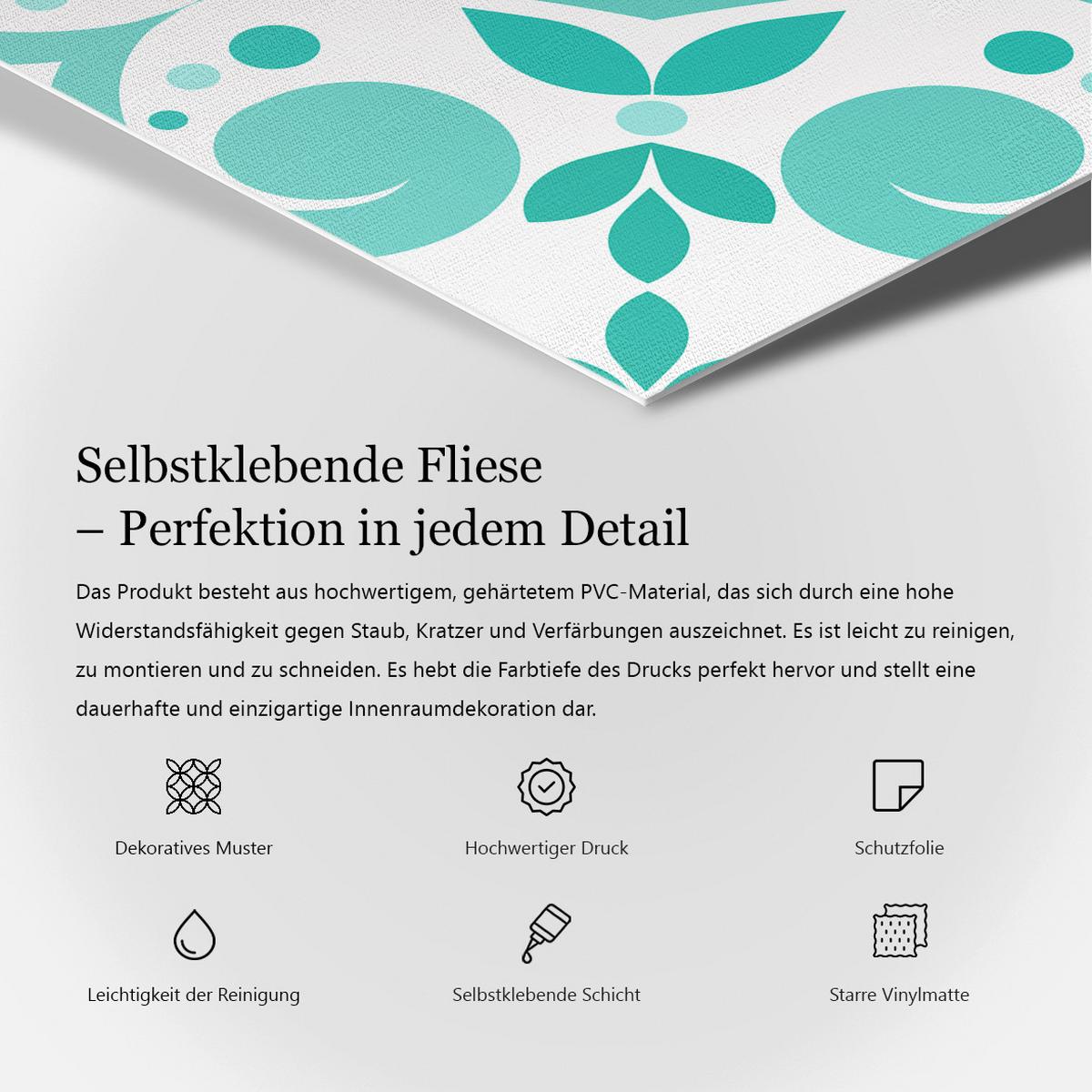 Selbstklebende Fliese
– Perfektion in jedem Detail

Das Produkt besteht aus hochwertigem, gehärtetem PVC-Material, das sich durch eine hohe Widerstandsfähigkeit gegen Staub, Kratzer und Verfärbungen auszeichnet. Es ist leicht zu reinigen, zu montieren und zu schneiden. Es hebt die Farbtiefe des Drucks perfekt hervor und stellt eine dauerhafte und einzigartige Innenraumdekoration dar.

Dekoratives Muster

Hochwertiger Druck

Schutzfolie

Leichtigkeit der Reinigung

Selbstklebende Schicht

Starre Vinylmatte